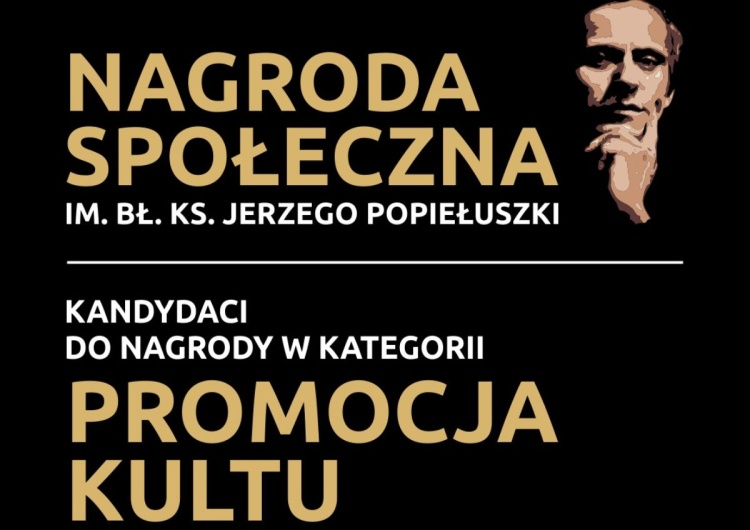 NAGRODA SPOŁECZNA
IM. BŁ. KS. JERZEGO POPIEŁUSZKI

KANDYDACI DO NAGRODY W KATEGORII
PROMOCJA KULTU